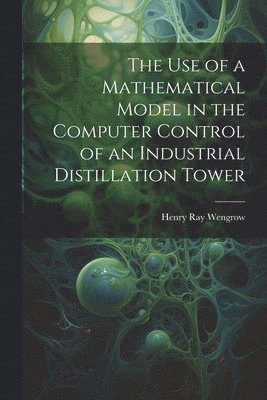 The Use of a Mathematical Model in the Computer Control of an Industrial Distillation Tower

Henry Ray Wengrow